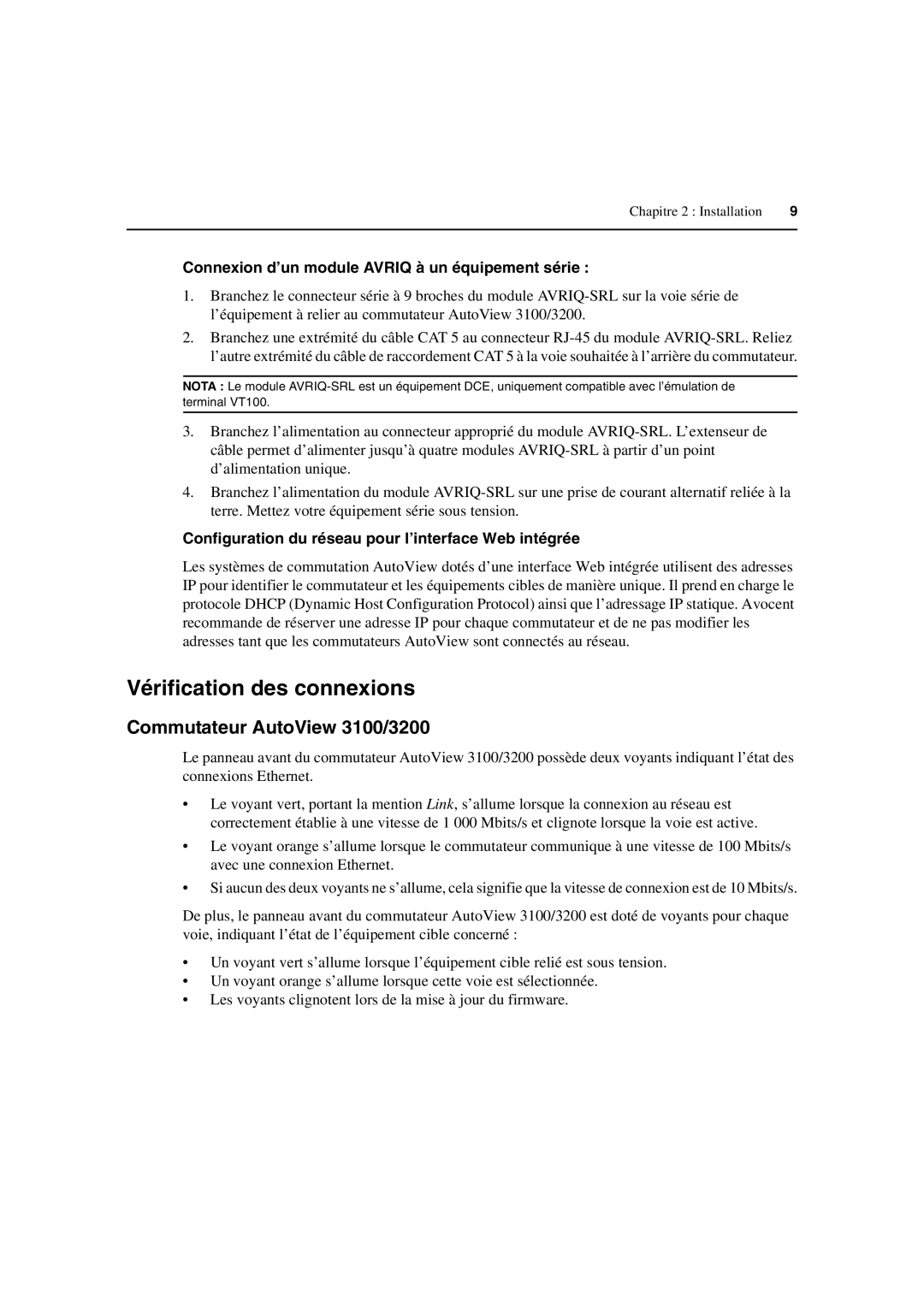 Chapitre 2 : Installation 9

Connexion d’un module AVRIQ à un équipement série :

1. Branchez le connecteur série à 9 broches du module AVRIQ-SRL sur la voie série de l’équipement à relier au commutateur AutoView 3100/3200.

2. Branchez une extrémité du câble CAT 5 au connecteur RJ-45 du module AVRIQ-SRL. Reliez l’autre extrémité du câble de raccordement CAT 5 à la voie souhaitée à l’arrière du commutateur.

NOTA : Le module AVRIQ-SRL est un équipement DCE, uniquement compatible avec l’émulation de terminal VT100.

3. Branchez l’alimentation au connecteur approprié du module AVRIQ-SRL. L’extenseur de câble permet d’alimenter jusqu’à quatre modules AVRIQ-SRL à partir d’un point d’alimentation unique.

4. Branchez l’alimentation du module AVRIQ-SRL sur une prise de courant alternatif reliée à la terre. Mettez votre équipement série sous tension.

Configuration du réseau pour l’interface Web intégrée

Les systèmes de commutation AutoView dotés d’une interface Web intégrée utilisent des adresses IP pour identifier le commutateur et les équipements cibles de manière unique. Il prend en charge le protocole DHCP (Dynamic Host Configuration Protocol) ainsi que l’adressage IP statique. Avocent recommande de réserver une adresse IP pour chaque commutateur et de ne pas modifier les adresses tant que les commutateurs AutoView sont connectés au réseau.

Vérification des connexions

Commutateur AutoView 3100/3200

Le panneau avant du commutateur AutoView 3100/3200 possède deux voyants indiquant l’état des connexions Ethernet.

• Le voyant vert, portant la mention Link, s’allume lorsque la connexion au réseau est correctement établie à une vitesse de 1 000 Mbits/s et clignote lorsque la voie est active.

• Le voyant orange s’allume lorsque le commutateur communique à une vitesse de 100 Mbits/s avec une connexion Ethernet.

• Si aucun des deux voyants ne s’allume, cela signifie que la vitesse de connexion est de 10 Mbits/s.

De plus, le panneau avant du commutateur AutoView 3100/3200 est doté de voyants pour chaque voie, indiquant l’état de l’équipement cible concerné :

• Un voyant vert s’allume lorsque l’équipement cible relié est sous tension.
• Un voyant orange s’allume lorsque cette voie est sélectionnée.
• Les voyants clignotent lors de la mise à jour du firmware.